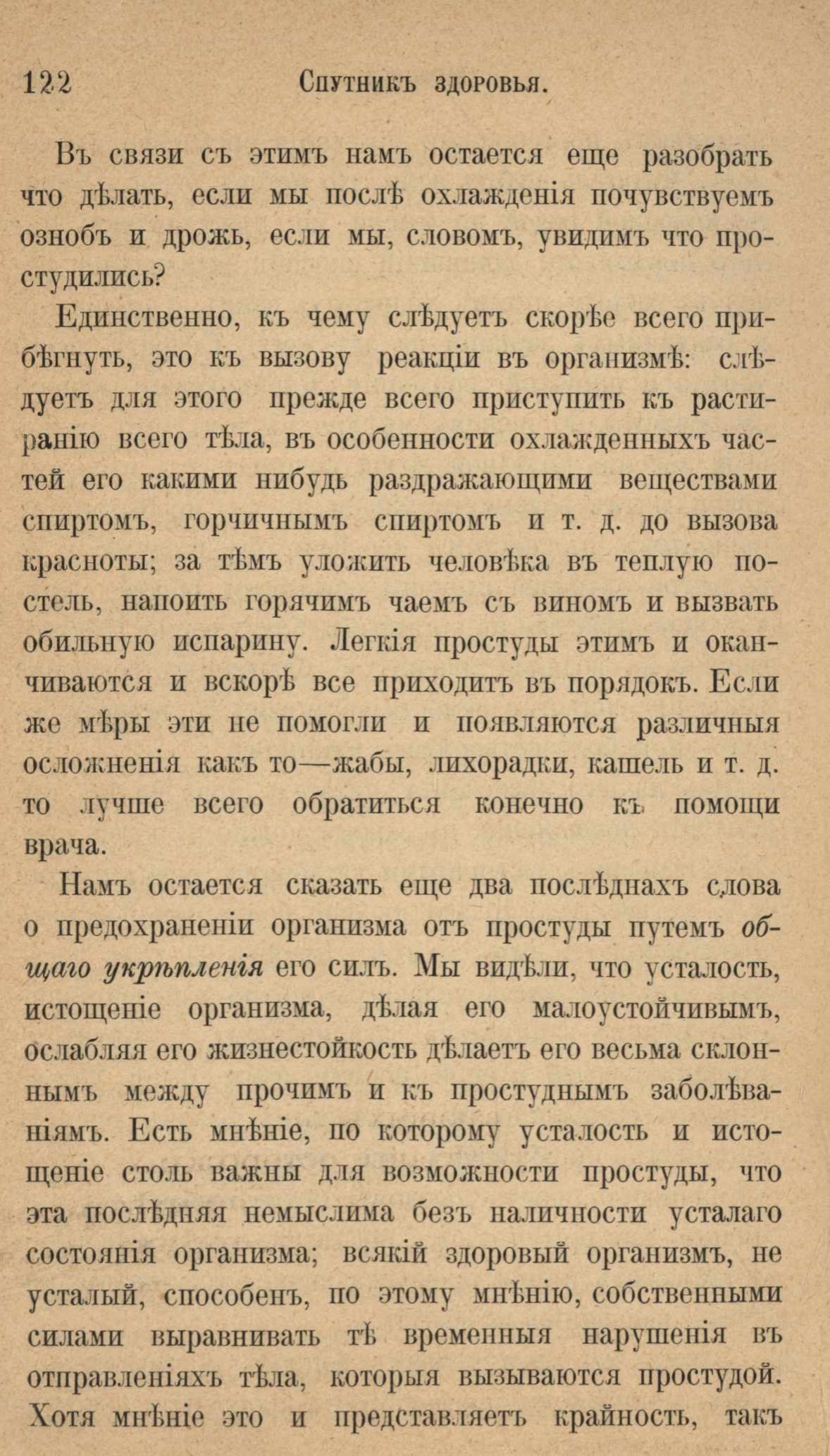 122 Спутникъ здоровья.

Въ связи съ этимъ намъ остается еще разобрать что дѣлать, если мы послѣ охлажденія почувствуемъ ознобъ и дрожь, если мы, словомъ, увидимъ что простудились?

Единственно, къ чему слѣдуетъ скорѣе всего прибѣгнуть, это къ вызову реакціи въ организмѣ: слѣдуетъ для этого прежде всего приступить къ растиранію всего тѣла, въ особенности охлажденныхъ частей его какими нибудь раздражающими веществами спиртомъ, горчичнымъ спиртомъ и т. д. до вызова красноты; за тѣмъ уложить человѣка въ теплую постель, напоить горячимъ чаемъ съ виномъ и вызвать обильную испарину. Легкія простуды этимъ и оканчиваются и вскорѣ все приходитъ въ порядокъ. Если же мѣры эти не помогли и появляются различныя осложненія какъ то—жабы, лихорадки, кашель и т. д. то лучше всего обратиться конечно къ помощи врача.

Намъ остается сказать еще два послѣднахъ слова о предохраненіи организма отъ простуды путемъ общаго укрѣпленія его силъ. Мы видѣли, что усталость, истощеніе организма, дѣлая его малоустойчивымъ, ослабляя его жизнестойкость дѣлаетъ его весьма склоннымъ между прочимъ и къ простуднымъ заболѣваніямъ. Есть мнѣніе, по которому усталость и истощеніе столь важны для возможности простуды, что эта послѣдняя немыслима безъ наличности усталаго состоянія организма; всякій здоровый организмъ, не усталый, способенъ, по этому мнѣнію, собственными силами выравнивать тѣ временныя нарушенія въ отправленіяхъ тѣла, которыя вызываются простудой. Хотя мнѣніе это и представляетъ крайность, такъ